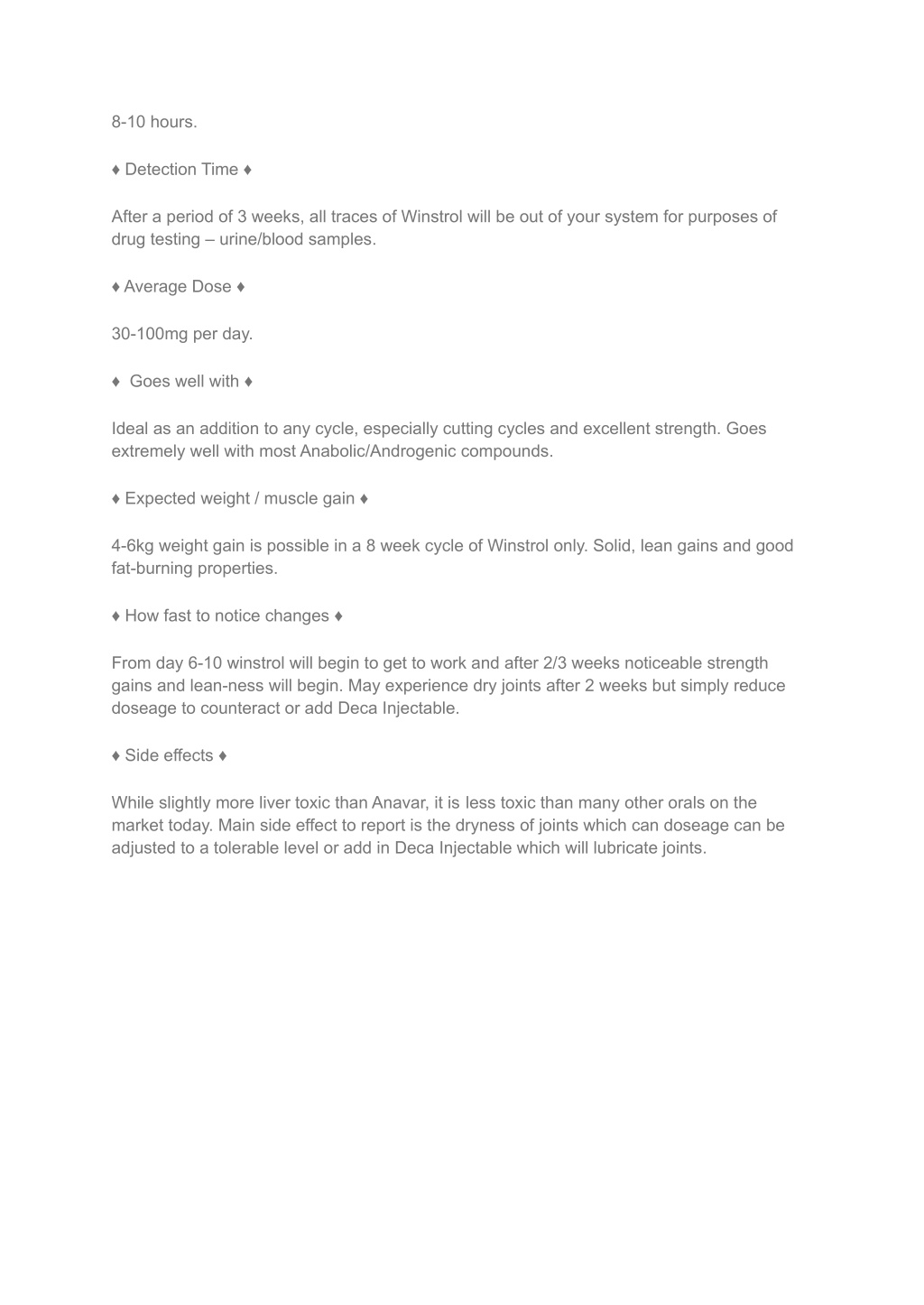 8-10 hours.

♦ Detection Time ♦

After a period of 3 weeks, all traces of Winstrol will be out of your system for purposes of drug testing – urine/blood samples.

♦ Average Dose ♦

30-100mg per day.

♦  Goes well with ♦

Ideal as an addition to any cycle, especially cutting cycles and excellent strength. Goes extremely well with most Anabolic/Androgenic compounds.

♦ Expected weight / muscle gain ♦

4-6kg weight gain is possible in a 8 week cycle of Winstrol only. Solid, lean gains and good fat-burning properties.

♦ How fast to notice changes ♦

From day 6-10 winstrol will begin to get to work and after 2/3 weeks noticeable strength gains and lean-ness will begin. May experience dry joints after 2 weeks but simply reduce doseage to counteract or add Deca Injectable.

♦ Side effects ♦

While slightly more liver toxic than Anavar, it is less toxic than many other orals on the market today. Main side effect to report is the dryness of joints which can doseage can be adjusted to a tolerable level or add in Deca Injectable which will lubricate joints.